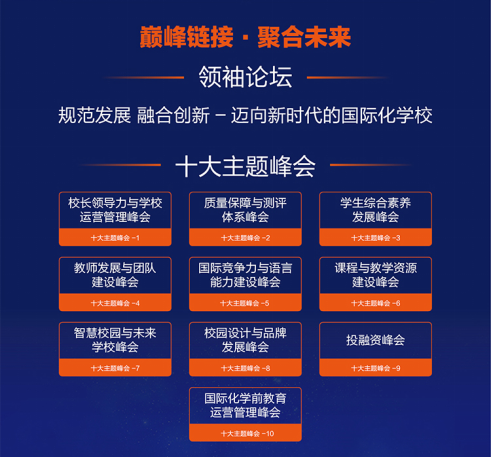 巅峰链接 · 聚合未来

领袖论坛

规范发展 融合创新 – 迈向新时代的国际化学校

十大主题峰会

校长领导力与学校运营管理峰会
十大主题峰会 -1

质量保障与测评体系峰会
十大主题峰会 -2

学生综合素养发展峰会
十大主题峰会 -3

教师发展与团队建设峰会
十大主题峰会 -4

国际竞争力与语言能力建设峰会
十大主题峰会 -5

课程与教学资源建设峰会
十大主题峰会 -6

智慧校园与未来学校峰会
十大主题峰会 -7

校园设计与品牌发展峰会
十大主题峰会 -8

投融资峰会
十大主题峰会 -9

国际化学前教育运营管理峰会
十大主题峰会 -10